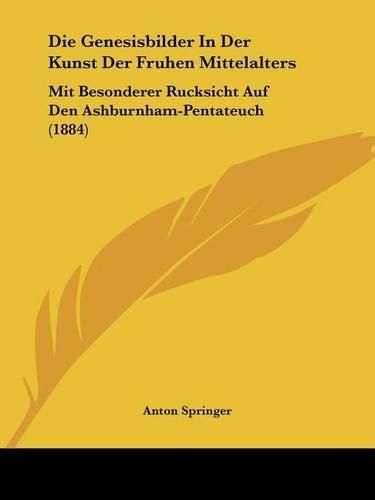 Die Genesisbilder In Der Kunst Der Fruhen Mittelalters

Mit Besonderer Rucksicht Auf Den Ashburnham-Pentateuch (1884)

Anton Springer